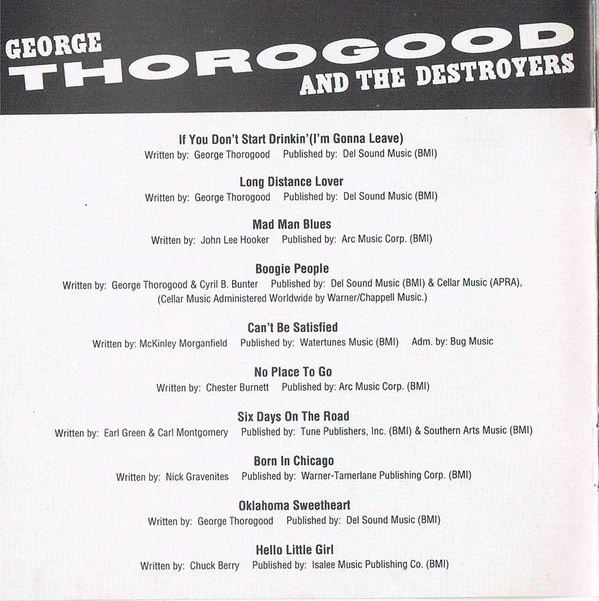 GEORGE
THOROGOOD
AND THE DESTROYERS

If You Don't Start Drinkin'(I'm Gonna Leave)
Written by: George Thorogood Published by: Del Sound Music (BMI)

Long Distance Lover
Written by: George Thorogood Published by: Del Sound Music (BMI)

Mad Man Blues
Written by: John Lee Hooker Published by: Arc Music Corp. (BMI)

Boogie People
Written by: George Thorogood & Cyril B. Bunter Published by: Del Sound Music (BMI) & Cellar Music (APRA),
(Cellar Music Administered Worldwide by Warner/Chappell Music.)

Can't Be Satisfied
Written by: McKinley Morganfield Published by: Watertunes Music (BMI) Adm. by: Bug Music

No Place To Go
Written by: Chester Burnett Published by: Arc Music Corp. (BMI)

Six Days On The Road
Written by: Earl Green & Carl Montgomery Published by: Tune Publishers, Inc. (BMI) & Southern Arts Music (BMI)

Born In Chicago
Written by: Nick Gravenites Published by: Warner-Tamerlane Publishing Corp. (BMI)

Oklahoma Sweetheart
Written by: George Thorogood Published by: Del Sound Music (BMI)

Hello Little Girl
Written by: Chuck Berry Published by: Isalee Music Publishing Co. (BMI)